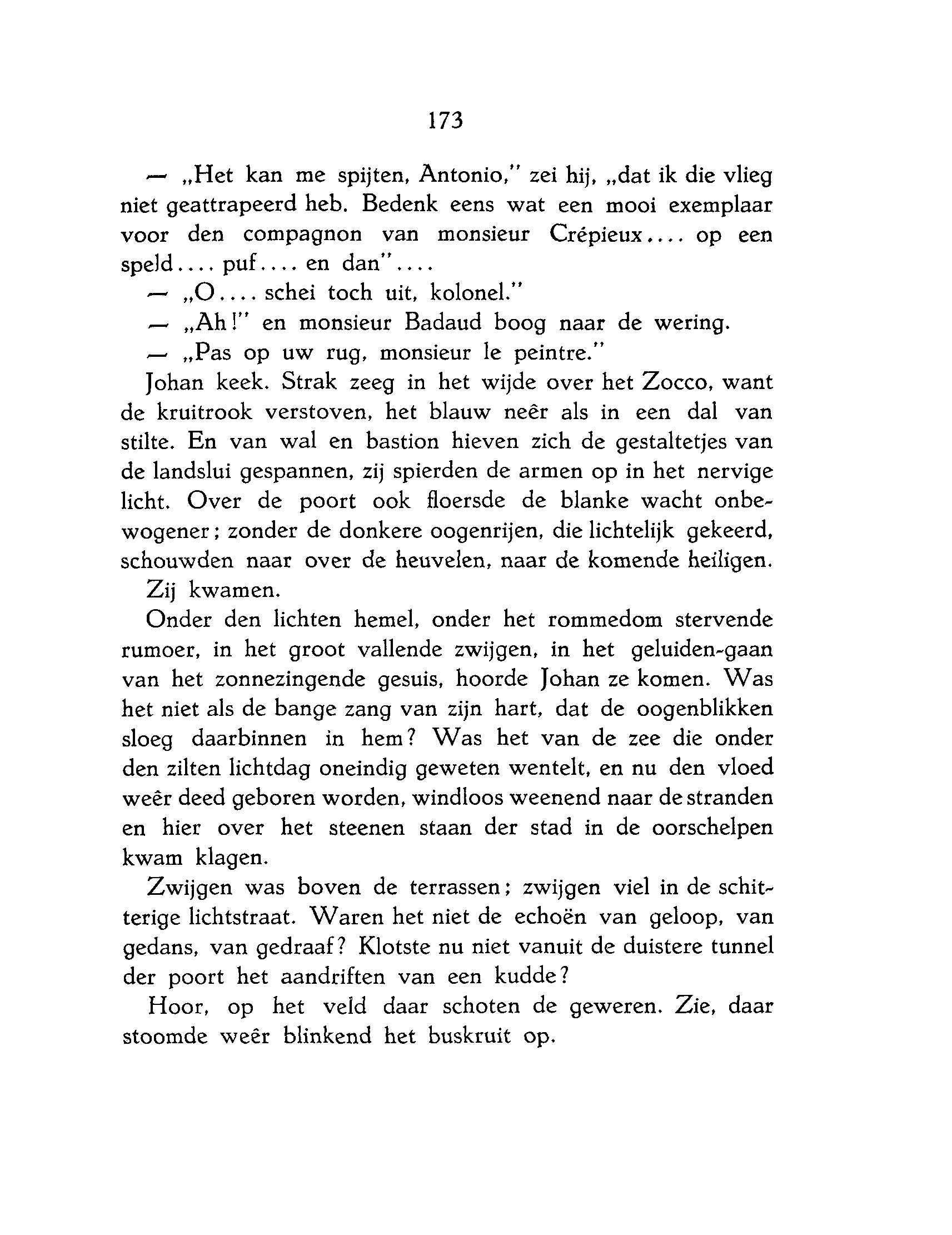 173

— „Het kan me spijten, Antonio," zei hij, „dat ik die vlieg niet geattrapeerd heb. Bedenk eens wat een mooi exemplaar voor den compagnon van monsieur Crépieux.... op een speld.... puf.... en dan"....

— „O.... schei toch uit, kolonel."

— „Ah!" en monsieur Badaud boog naar de wering.

— „Pas op uw rug, monsieur le peintre."

Johan keek. Strak zeeg in het wijde over het Zocco, want de kruitrook verstoven, het blauw neêr als in een dal van stilte. En van wal en bastion hieven zich de gestaltetjes van de landslui gespannen, zij spierden de armen op in het nervige licht. Over de poort ook floersde de blanke wacht onbewogener; zonder de donkere oogenrijen, die lichtelijk gekeerd, schouwden naar over de heuvelen, naar de komende heiligen.

Zij kwamen.

Onder den lichten hemel, onder het rommedom stervende rumoer, in het groot vallende zwijgen, in het geluiden-gaan van het zonnezingende gesuis, hoorde Johan ze komen. Was het niet als de bange zang van zijn hart, dat de oogenblikken sloeg daarbinnen in hem? Was het van de zee die onder den zilten lichtdag oneindig geweten wentelt, en nu den vloed weêr deed geboren worden, windloos weenend naar de stranden en hier over het steenen staan der stad in de oorschelpen kwam klagen.

Zwijgen was boven de terrassen; zwijgen viel in de schitterige lichtstraat. Waren het niet de echoën van geloop, van gedans, van gedraaf? Klotste nu niet vanuit de duistere tunnel der poort het aandriften van een kudde?

Hoor, op het veld daar schoten de geweren. Zie, daar stoomde weêr blinkend het buskruit op.